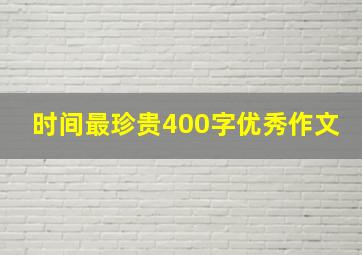 时间最珍贵400字优秀作文